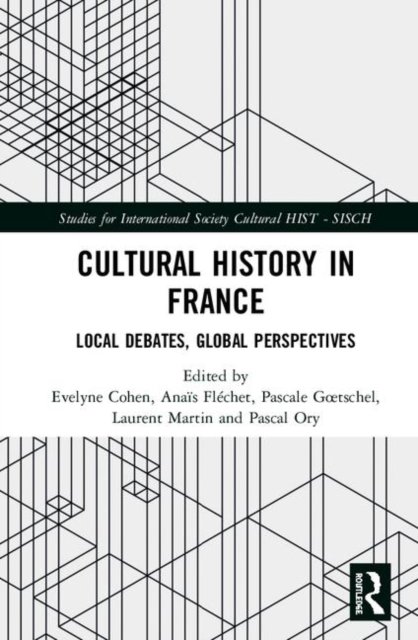 Studies for International Society Cultural HIST - SISCH

CULTURAL HISTORY IN FRANCE

LOCAL DEBATES, GLOBAL PERSPECTIVES

Edited by
Evelyne Cohen, Anaïs Fléchet, Pascale Gœtschel,
Laurent Martin and Pascal Ory

ROUTLEDGE